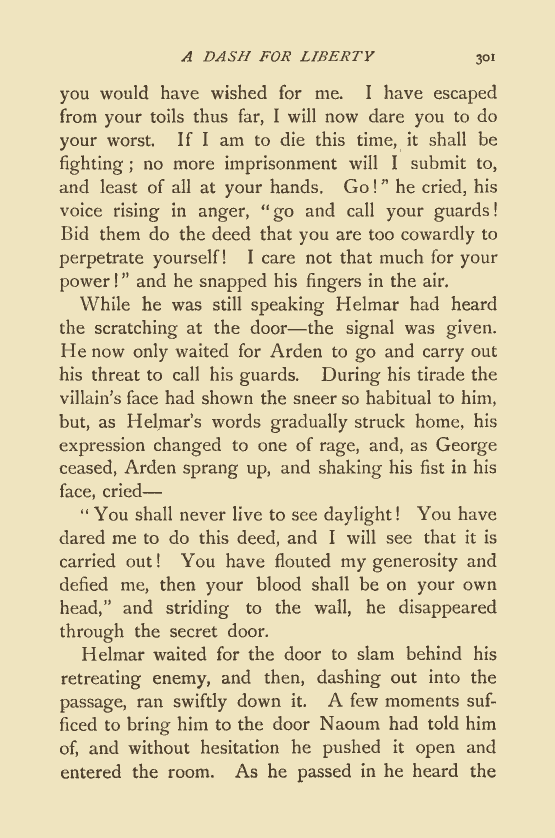 A DASH FOR LIBERTY 301

you would have wished for me. I have escaped from your toils thus far, I will now dare you to do your worst. If I am to die this time, it shall be fighting; no more imprisonment will I submit to, and least of all at your hands. Go!" he cried, his voice rising in anger, "go and call your guards! Bid them do the deed that you are too cowardly to perpetrate yourself! I care not that much for your power!" and he snapped his fingers in the air.

While he was still speaking Helmar had heard the scratching at the door—the signal was given. He now only waited for Arden to go and carry out his threat to call his guards. During his tirade the villain's face had shown the sneer so habitual to him, but, as Helmar's words gradually struck home, his expression changed to one of rage, and, as George ceased, Arden sprang up, and shaking his fist in his face, cried—

"You shall never live to see daylight! You have dared me to do this deed, and I will see that it is carried out! You have flouted my generosity and defied me, then your blood shall be on your own head," and striding to the wall, he disappeared through the secret door.

Helmar waited for the door to slam behind his retreating enemy, and then, dashing out into the passage, ran swiftly down it. A few moments sufficed to bring him to the door Naoum had told him of, and without hesitation he pushed it open and entered the room. As he passed in he heard the